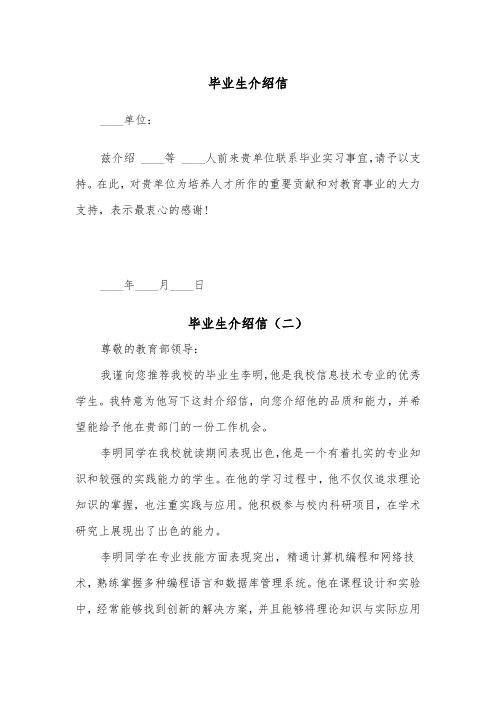 毕业生介绍信

____单位：

兹介绍 ____等 ____人前来贵单位联系毕业实习事宜，请予以支持。在此，对贵单位为培养人才所作的重要贡献和对教育事业的大力支持，表示最衷心的感谢！

____年____月____日

毕业生介绍信（二）

尊敬的教育部领导：

我谨向您推荐我校的毕业生李明，他是我校信息技术专业的优秀学生。我特意为他写下这封介绍信，向您介绍他的品质和能力，并希望能给予他在贵部门的一份工作机会。

李明同学在我校就读期间表现出色，他是一个有着扎实的专业知识和较强的实践能力的学生。在他的学习过程中，他不仅仅追求理论知识的掌握，也注重实践与应用。他积极参与校内科研项目，在学术研究上展现出了出色的能力。

李明同学在专业技能方面表现突出，精通计算机编程和网络技术，熟练掌握多种编程语言和数据库管理系统。他在课程设计和实验中，经常能够找到创新的解决方案，并且能够将理论知识与实际应用